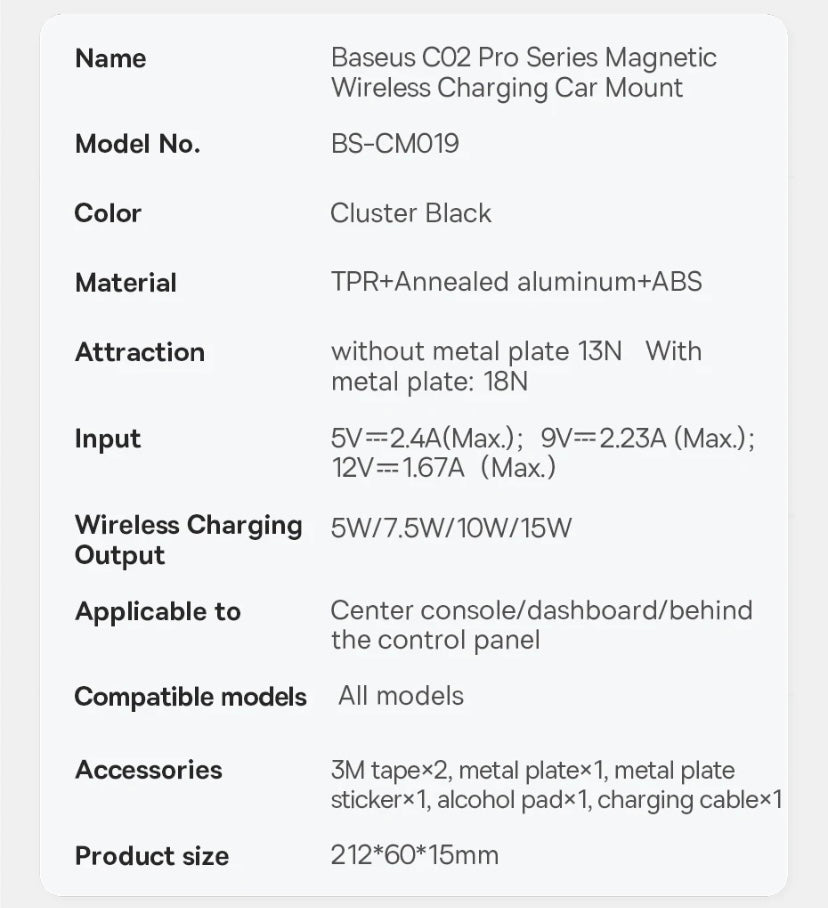 | Name | Baseus C02 Pro Series Magnetic Wireless Charging Car Mount |
|---|---|
| Model No. | BS-CM019 |
| Color | Cluster Black |
| Material | TPR+Annealed aluminum+ABS |
| Attraction | without metal plate 13N With metal plate: 18N |
| Input | 5V⎓2.4A(Max.); 9V⎓2.23A (Max.); 12V⎓1.67A (Max.) |
| Wireless Charging Output | 5W/7.5W/10W/15W |
| Applicable to | Center console/dashboard/behind the control panel |
| Compatible models | All models |
| Accessories | 3M tape×2, metal plate×1, metal plate sticker×1, alcohol pad×1, charging cable×1 |
| Product size | 212*60*15mm |